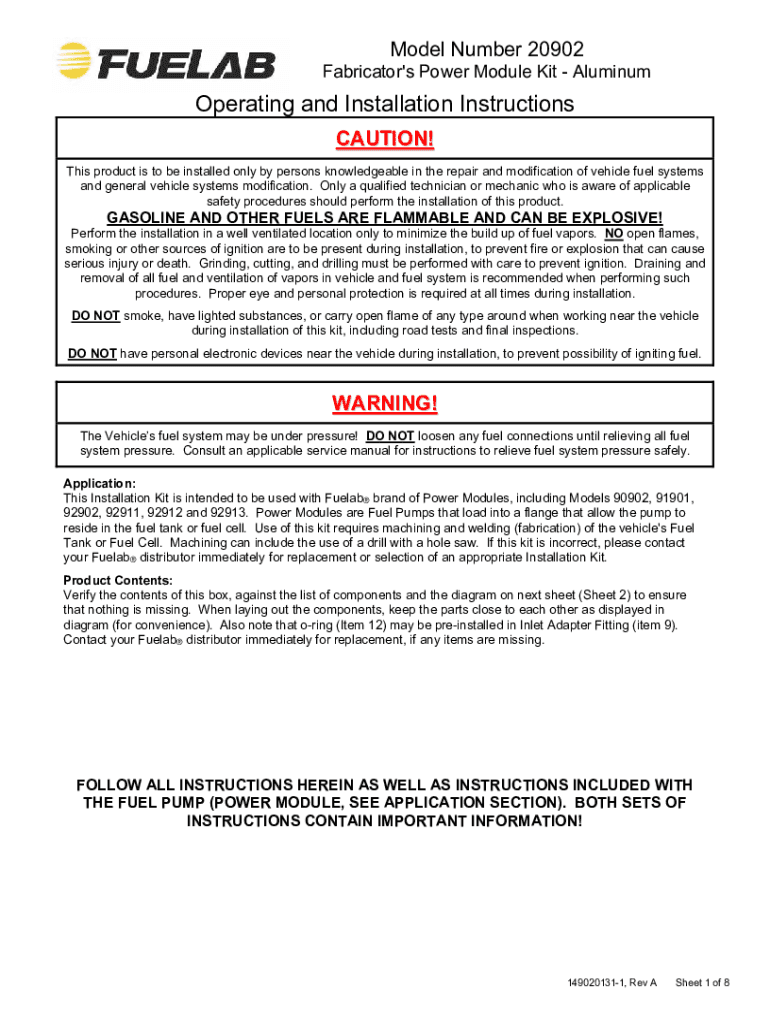 FUELAB

Model Number 20902
Fabricator's Power Module Kit - Aluminum

Operating and Installation Instructions

CAUTION!

This product is to be installed only by persons knowledgeable in the repair and modification of vehicle fuel systems and general vehicle systems modification. Only a qualified technician or mechanic who is aware of applicable safety procedures should perform the installation of this product.

GASOLINE AND OTHER FUELS ARE FLAMMABLE AND CAN BE EXPLOSIVE!

Perform the installation in a well ventilated location only to minimize the build up of fuel vapors. NO open flames, smoking or other sources of ignition are to be present during installation, to prevent fire or explosion that can cause serious injury or death. Grinding, cutting, and drilling must be performed with care to prevent ignition. Draining and removal of all fuel and ventilation of vapors in vehicle and fuel system is recommended when performing such procedures. Proper eye and personal protection is required at all times during installation.

DO NOT smoke, have lighted substances, or carry open flame of any type around when working near the vehicle during installation of this kit, including road tests and final inspections.

DO NOT have personal electronic devices near the vehicle during installation, to prevent possibility of igniting fuel.

WARNING!

The Vehicle's fuel system may be under pressure! DO NOT loosen any fuel connections until relieving all fuel system pressure. Consult an applicable service manual for instructions to relieve fuel system pressure safely.

Application:
This Installation Kit is intended to be used with Fuelab® brand of Power Modules, including Models 90902, 91901, 92902, 92911, 92912 and 92913. Power Modules are Fuel Pumps that load into a flange that allow the pump to reside in the fuel tank or fuel cell. Use of this kit requires machining and welding (fabrication) of the vehicle's Fuel Tank or Fuel Cell. Machining can include the use of a drill with a hole saw. If this kit is incorrect, please contact your Fuelab® distributor immediately for replacement or selection of an appropriate Installation Kit.

Product Contents:
Verify the contents of this box, against the list of components and the diagram on next sheet (Sheet 2) to ensure that nothing is missing. When laying out the components, keep the parts close to each other as displayed in diagram (for convenience). Also note that o-ring (Item 12) may be pre-installed in Inlet Adapter Fitting (item 9). Contact your Fuelab® distributor immediately for replacement, if any items are missing.

FOLLOW ALL INSTRUCTIONS HEREIN AS WELL AS INSTRUCTIONS INCLUDED WITH THE FUEL PUMP (POWER MODULE, SEE APPLICATION SECTION). BOTH SETS OF INSTRUCTIONS CONTAIN IMPORTANT INFORMATION!

149020131-1, Rev A Sheet 1 of 8